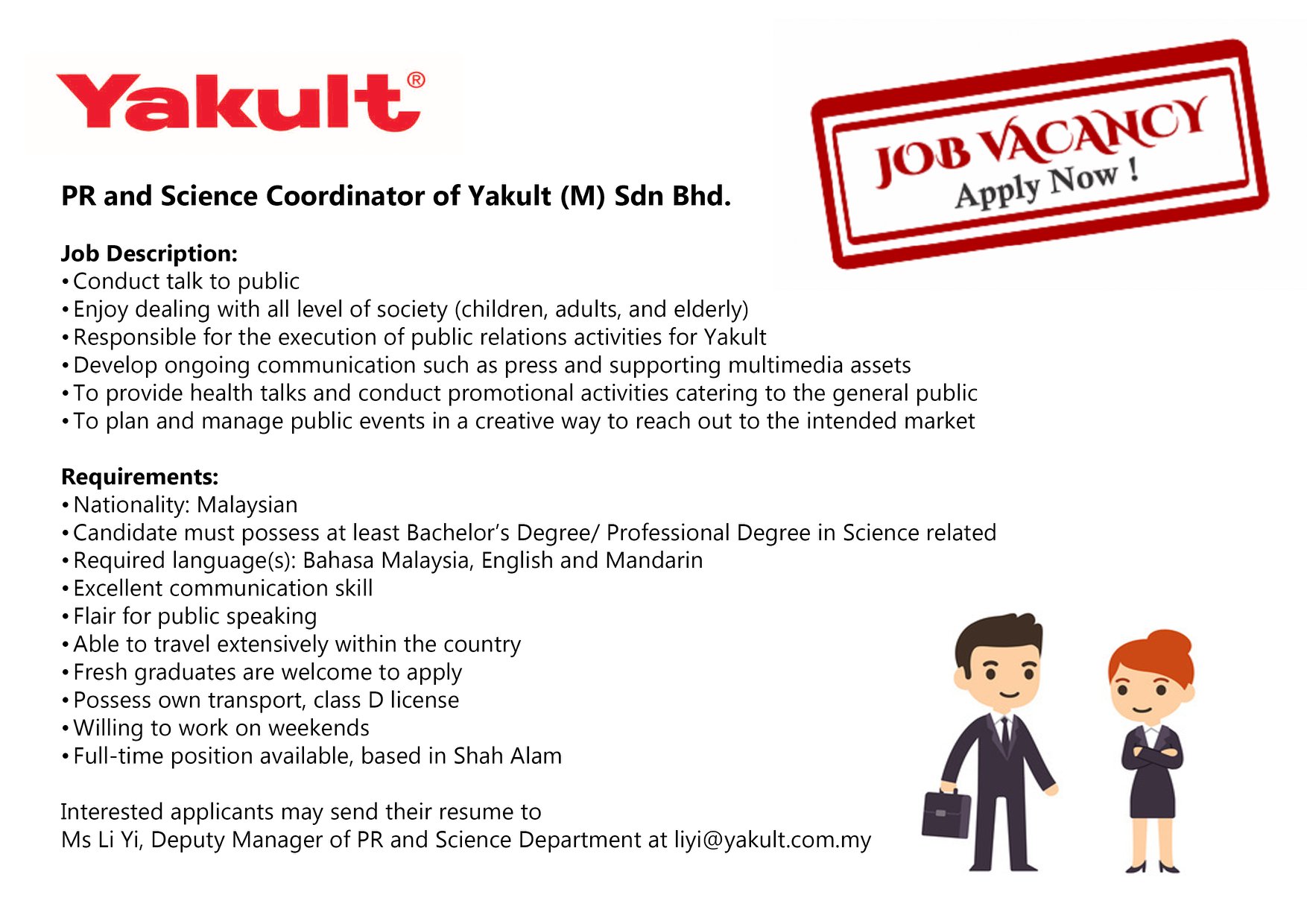 Yakult®

JOB VACANCY
Apply Now !

PR and Science Coordinator of Yakult (M) Sdn Bhd.

Job Description:
• Conduct talk to public
• Enjoy dealing with all level of society (children, adults, and elderly)
• Responsible for the execution of public relations activities for Yakult
• Develop ongoing communication such as press and supporting multimedia assets
• To provide health talks and conduct promotional activities catering to the general public
• To plan and manage public events in a creative way to reach out to the intended market

Requirements:
• Nationality: Malaysian
• Candidate must possess at least Bachelor's Degree/ Professional Degree in Science related
• Required language(s): Bahasa Malaysia, English and Mandarin
• Excellent communication skill
• Flair for public speaking
• Able to travel extensively within the country
• Fresh graduates are welcome to apply
• Possess own transport, class D license
• Willing to work on weekends
• Full-time position available, based in Shah Alam

Interested applicants may send their resume to
Ms Li Yi, Deputy Manager of PR and Science Department at liyi@yakult.com.my